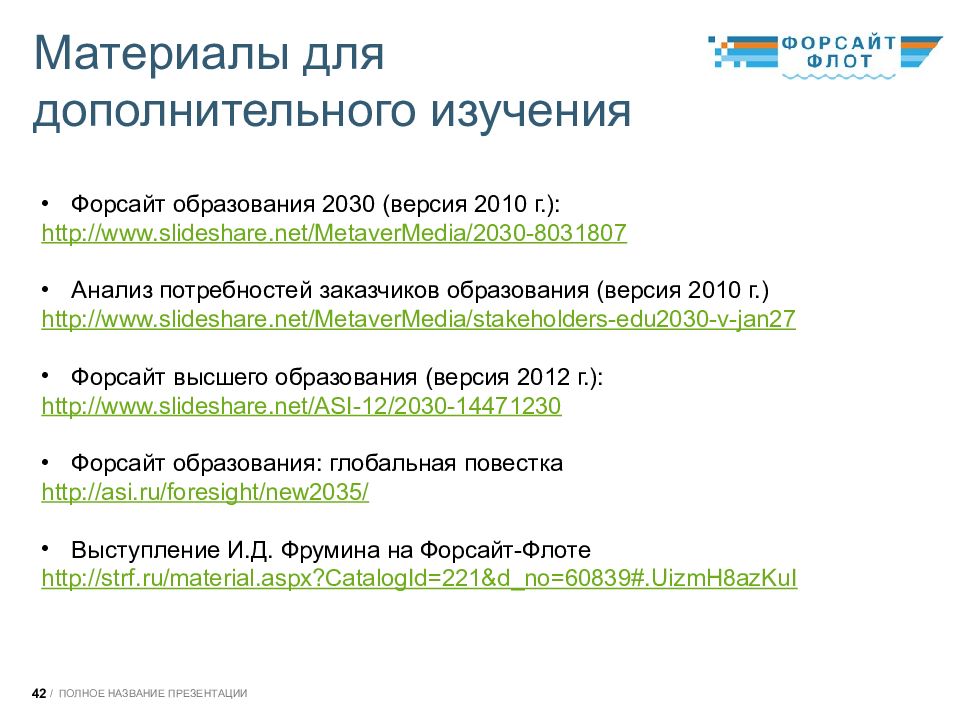 Материалы для дополнительного изучения

ФОРСАЙТ ФЛОТ

• Форсайт образования 2030 (версия 2010 г.):
http://www.slideshare.net/MetaverMedia/2030-8031807

• Анализ потребностей заказчиков образования (версия 2010 г.)
http://www.slideshare.net/MetaverMedia/stakeholders-edu2030-v-jan27

• Форсайт высшего образования (версия 2012 г.):
http://www.slideshare.net/ASI-12/2030-14471230

• Форсайт образования: глобальная повестка
http://asi.ru/foresight/new2035/

• Выступление И.Д. Фрумина на Форсайт-Флоте
http://strf.ru/material.aspx?CatalogId=221&d_no=60839#.UizmH8azKuI

42 / ПОЛНОЕ НАЗВАНИЕ ПРЕЗЕНТАЦИИ